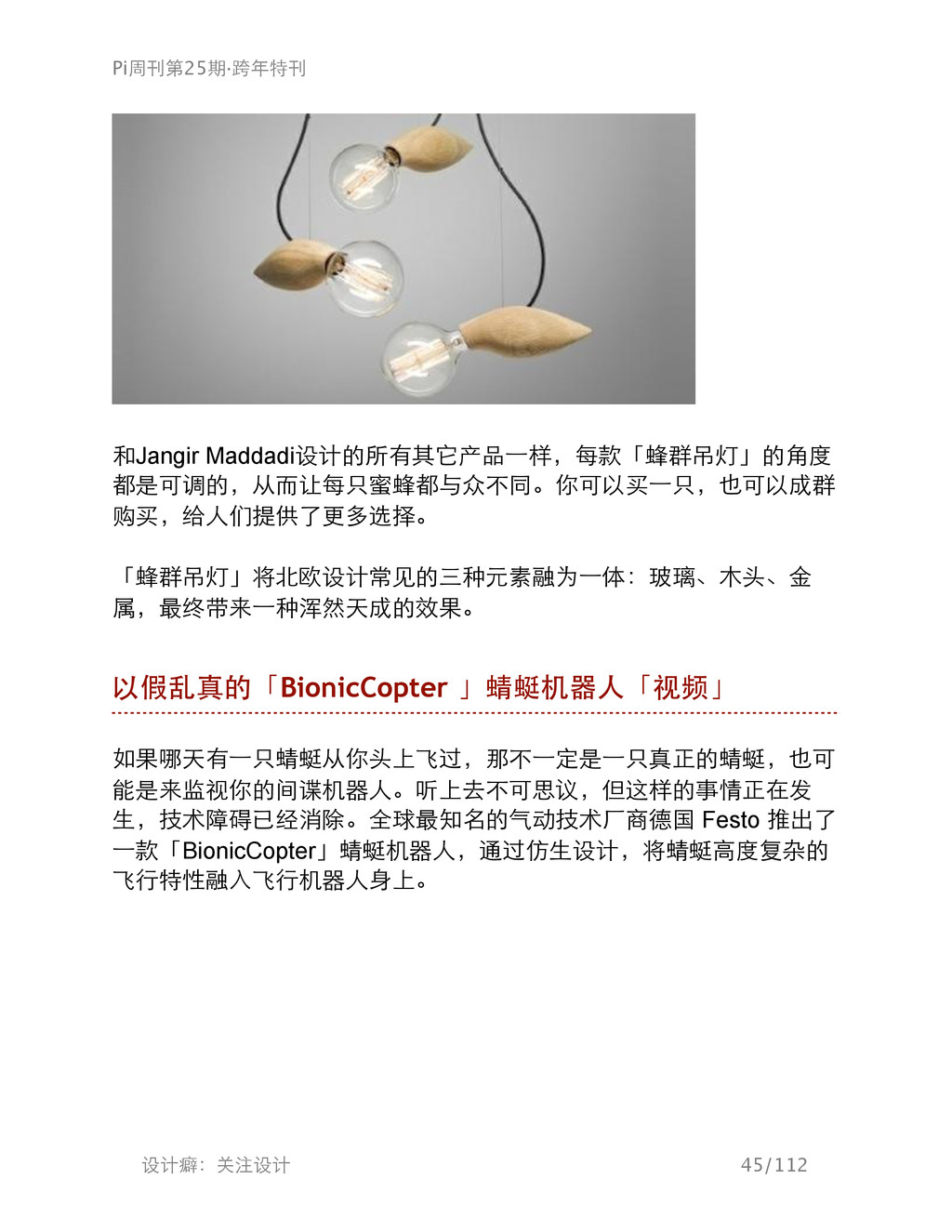 Pi周刊第25期·跨年特刊

和Jangir Maddadi设计的所有其它产品一样，每款「蜂群吊灯」的角度都是可调的，从而让每只蜜蜂都与众不同。你可以买一只，也可以成群购买，给人们提供了更多选择。

「蜂群吊灯」将北欧设计常见的三种元素融为一体：玻璃、木头、金属，最终带来一种浑然天成的效果。

以假乱真的「BionicCopter 」蜻蜓机器人「视频」

如果哪天有一只蜻蜓从你头上飞过，那不一定是一只真正的蜻蜓，也可能是来监视你的间谍机器人。听上去不可思议，但这样的事情正在发生，技术障碍已经消除。全球最知名的气动技术厂商德国 Festo 推出了一款「BionicCopter」蜻蜓机器人，通过仿生设计，将蜻蜓高度复杂的飞行特性融入飞行机器人身上。

设计癖：关注设计

45/112